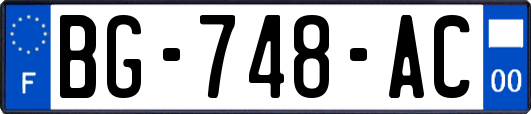 F

BG-748-AC

00